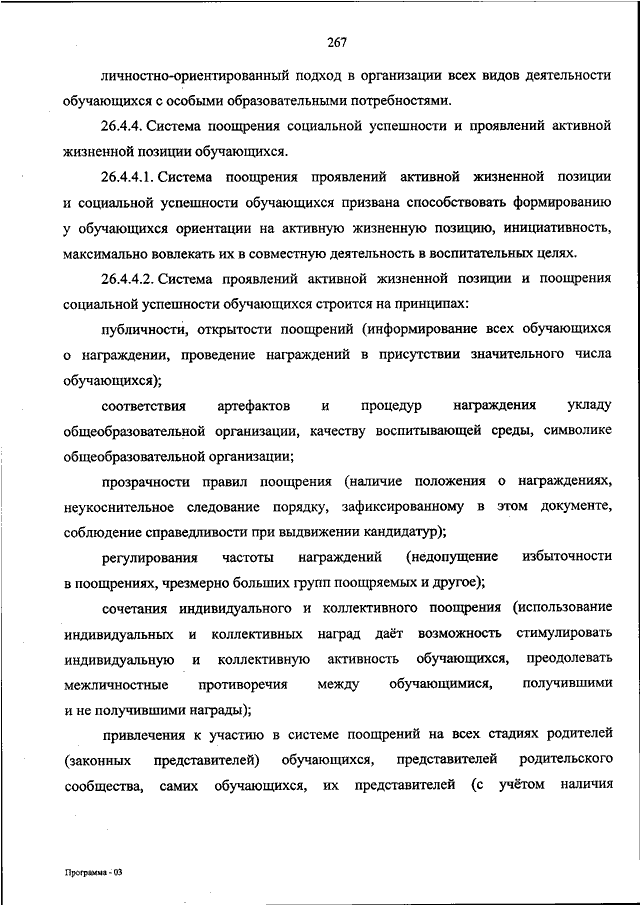 267

личностно-ориентированный подход в организации всех видов деятельности обучающихся с особыми образовательными потребностями.

26.4.4. Система поощрения социальной успешности и проявлений активной жизненной позиции обучающихся.

26.4.4.1. Система поощрения проявлений активной жизненной позиции и социальной успешности обучающихся призвана способствовать формированию у обучающихся ориентации на активную жизненную позицию, инициативность, максимально вовлекать их в совместную деятельность в воспитательных целях.

26.4.4.2. Система проявлений активной жизненной позиции и поощрения социальной успешности обучающихся строится на принципах:

публичности, открытости поощрений (информирование всех обучающихся о награждении, проведение награждений в присутствии значительного числа обучающихся);

соответствия артефактов и процедур награждения укладу общеобразовательной организации, качеству воспитывающей среды, символике общеобразовательной организации;

прозрачности правил поощрения (наличие положения о награждениях, неукоснительное следование порядку, зафиксированному в этом документе, соблюдение справедливости при выдвижении кандидатур);

регулирования частоты награждений (недопущение избыточности в поощрениях, чрезмерно больших групп поощряемых и другое);

сочетания индивидуального и коллективного поощрения (использование индивидуальных и коллективных наград даёт возможность стимулировать индивидуальную и коллективную активность обучающихся, преодолевать межличностные противоречия между обучающимися, получившими и не получившими награды);

привлечения к участию в системе поощрений на всех стадиях родителей (законных представителей) обучающихся, представителей родительского сообщества, самих обучающихся, их представителей (с учётом наличия

Программа - 03